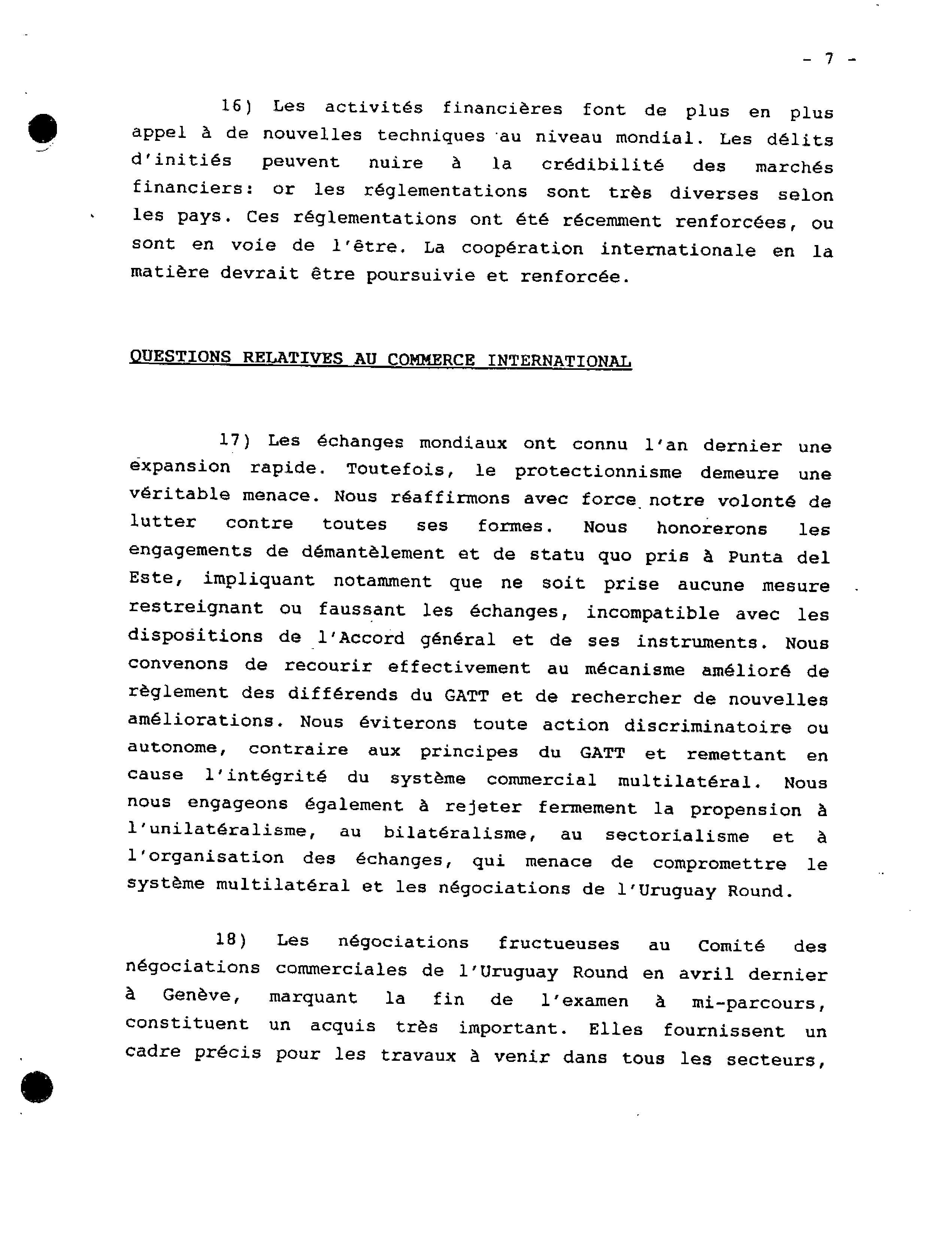 - 7 -

16) Les activités financières font de plus en plus appel à de nouvelles techniques au niveau mondial. Les délits d'initiés peuvent nuire à la crédibilité des marchés financiers: or les réglementations sont très diverses selon les pays. Ces réglementations ont été récemment renforcées, ou sont en voie de l'être. La coopération internationale en la matière devrait être poursuivie et renforcée.

QUESTIONS RELATIVES AU COMMERCE INTERNATIONAL

17) Les échanges mondiaux ont connu l'an dernier une expansion rapide. Toutefois, le protectionnisme demeure une véritable menace. Nous réaffirmons avec force notre volonté de lutter contre toutes ses formes. Nous honorerons les engagements de démantèlement et de statu quo pris à Punta del Este, impliquant notamment que ne soit prise aucune mesure restreignant ou faussant les échanges, incompatible avec les dispositions de l'Accord général et de ses instruments. Nous convenons de recourir effectivement au mécanisme amélioré de règlement des différends du GATT et de rechercher de nouvelles améliorations. Nous éviterons toute action discriminatoire ou autonome, contraire aux principes du GATT et remettant en cause l'intégrité du système commercial multilatéral. Nous nous engageons également à rejeter fermement la propension à l'unilatéralisme, au bilatéralisme, au sectorialisme et à l'organisation des échanges, qui menace de compromettre le système multilatéral et les négociations de l'Uruguay Round.

18) Les négociations fructueuses au Comité des négociations commerciales de l'Uruguay Round en avril dernier à Genève, marquant la fin de l'examen à mi-parcours, constituent un acquis très important. Elles fournissent un cadre précis pour les travaux à venir dans tous les secteurs,